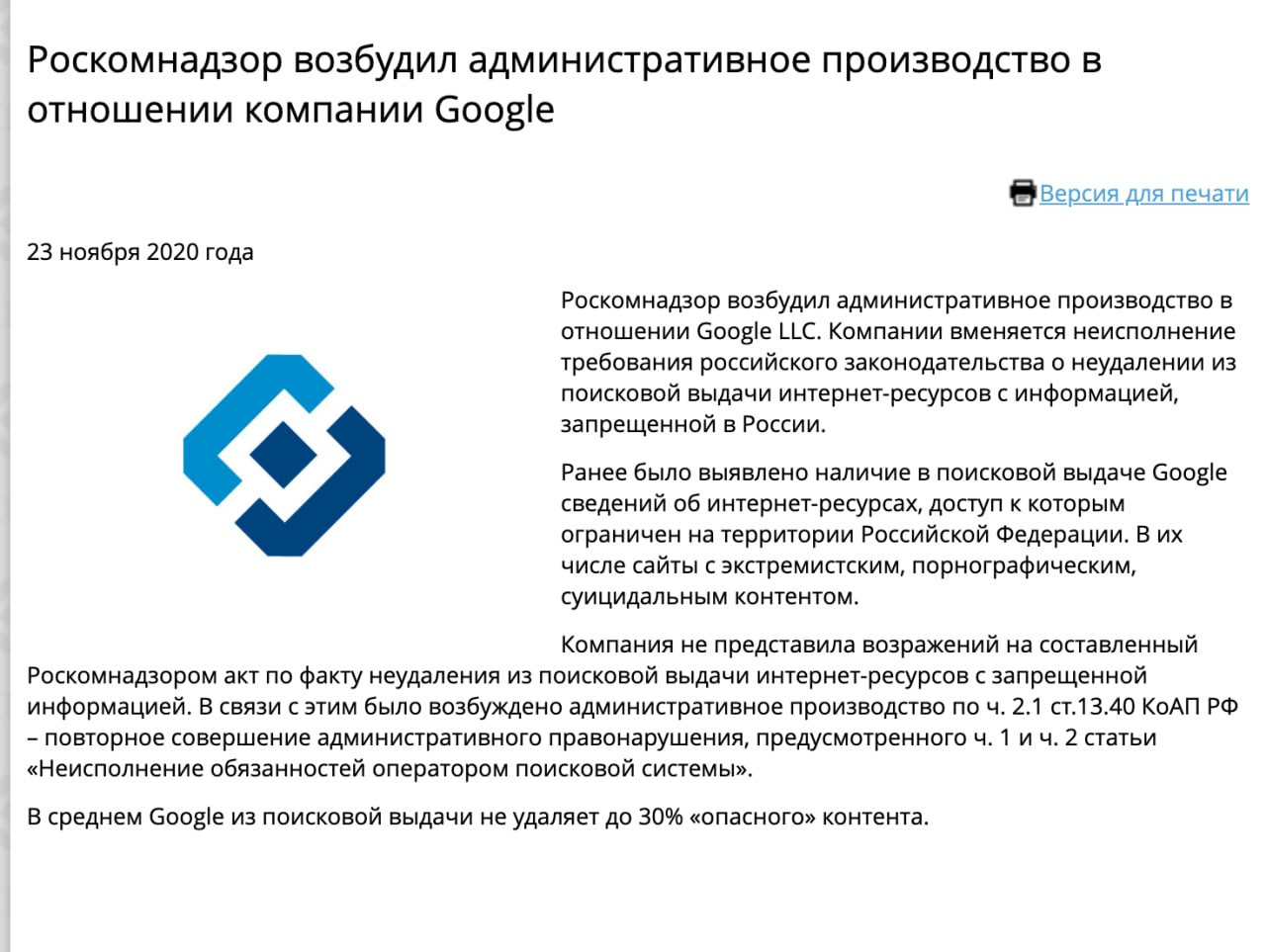 Роскомнадзор возбудил административное производство в отношении компании Google

Версия для печати

23 ноября 2020 года

Роскомнадзор возбудил административное производство в отношении Google LLC. Компании вменяется неисполнение требования российского законодательства о неудалении из поисковой выдачи интернет-ресурсов с информацией, запрещенной в России.

Ранее было выявлено наличие в поисковой выдаче Google сведений об интернет-ресурсах, доступ к которым ограничен на территории Российской Федерации. В их числе сайты с экстремистским, порнографическим, суицидальным контентом.

Компания не представила возражений на составленный Роскомнадзором акт по факту неудаления из поисковой выдачи интернет-ресурсов с запрещенной информацией. В связи с этим было возбуждено административное производство по ч. 2.1 ст.13.40 КоАП РФ – повторное совершение административного правонарушения, предусмотренного ч. 1 и ч. 2 статьи «Неисполнение обязанностей оператором поисковой системы».

В среднем Google из поисковой выдачи не удаляет до 30% «опасного» контента.